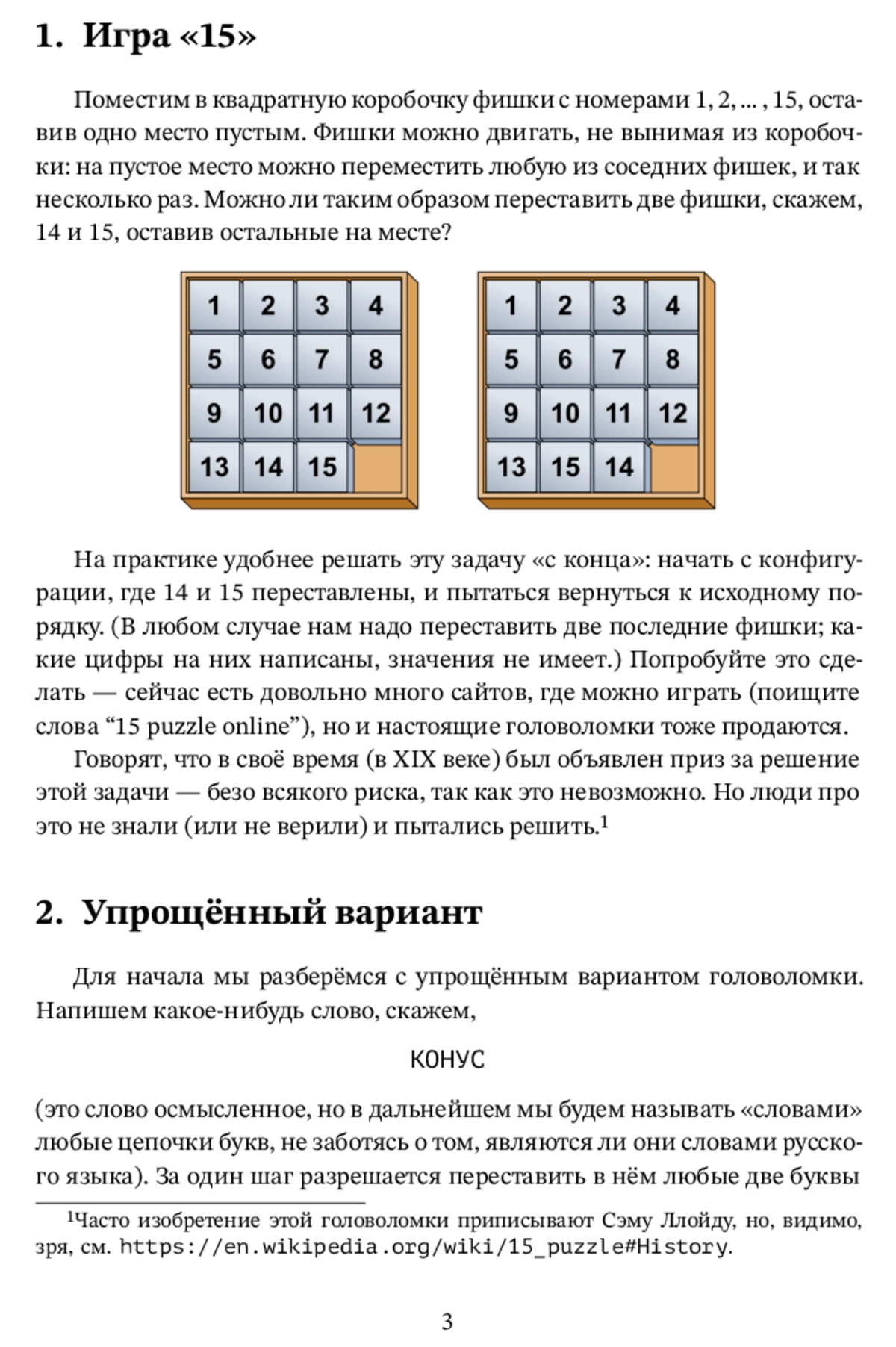 1. Игра «15»

Поместим в квадратную коробочку фишки с номерами 1, 2, ... , 15, оставив одно место пустым. Фишки можно двигать, не вынимая из коробочки: на пустое место можно переместить любую из соседних фишек, и так несколько раз. Можно ли таким образом переставить две фишки, скажем, 14 и 15, оставив остальные на месте?

| 1 | 2 | 3 | 4 |
|---|---|---|---|
| 5 | 6 | 7 | 8 |
| 9 | 10 | 11 | 12 |
| 13 | 14 | 15 | |

| 1 | 2 | 3 | 4 |
|---|---|---|---|
| 5 | 6 | 7 | 8 |
| 9 | 10 | 11 | 12 |
| 13 | 15 | 14 | |

На практике удобнее решать эту задачу «с конца»: начать с конфигурации, где 14 и 15 переставлены, и пытаться вернуться к исходному порядку. (В любом случае нам надо переставить две последние фишки; какие цифры на них написаны, значения не имеет.) Попробуйте это сделать — сейчас есть довольно много сайтов, где можно играть (поищите слова “15 puzzle online”), но и настоящие головоломки тоже продаются.

Говорят, что в своё время (в XIX веке) был объявлен приз за решение этой задачи — безо всякого риска, так как это невозможно. Но люди про это не знали (или не верили) и пытались решить.$^1$

2. Упрощённый вариант

Для начала мы разберёмся с упрощённым вариантом головоломки. Напишем какое-нибудь слово, скажем,

КОНУС

(это слово осмысленное, но в дальнейшем мы будем называть «словами» любые цепочки букв, не заботясь о том, являются ли они словами русского языка). За один шаг разрешается переставить в нём любые две буквы

$^1$Часто изобретение этой головоломки приписывают Сэму Ллойду, но, видимо, зря, см. https://en.wikipedia.org/wiki/15_puzzle#History.

3